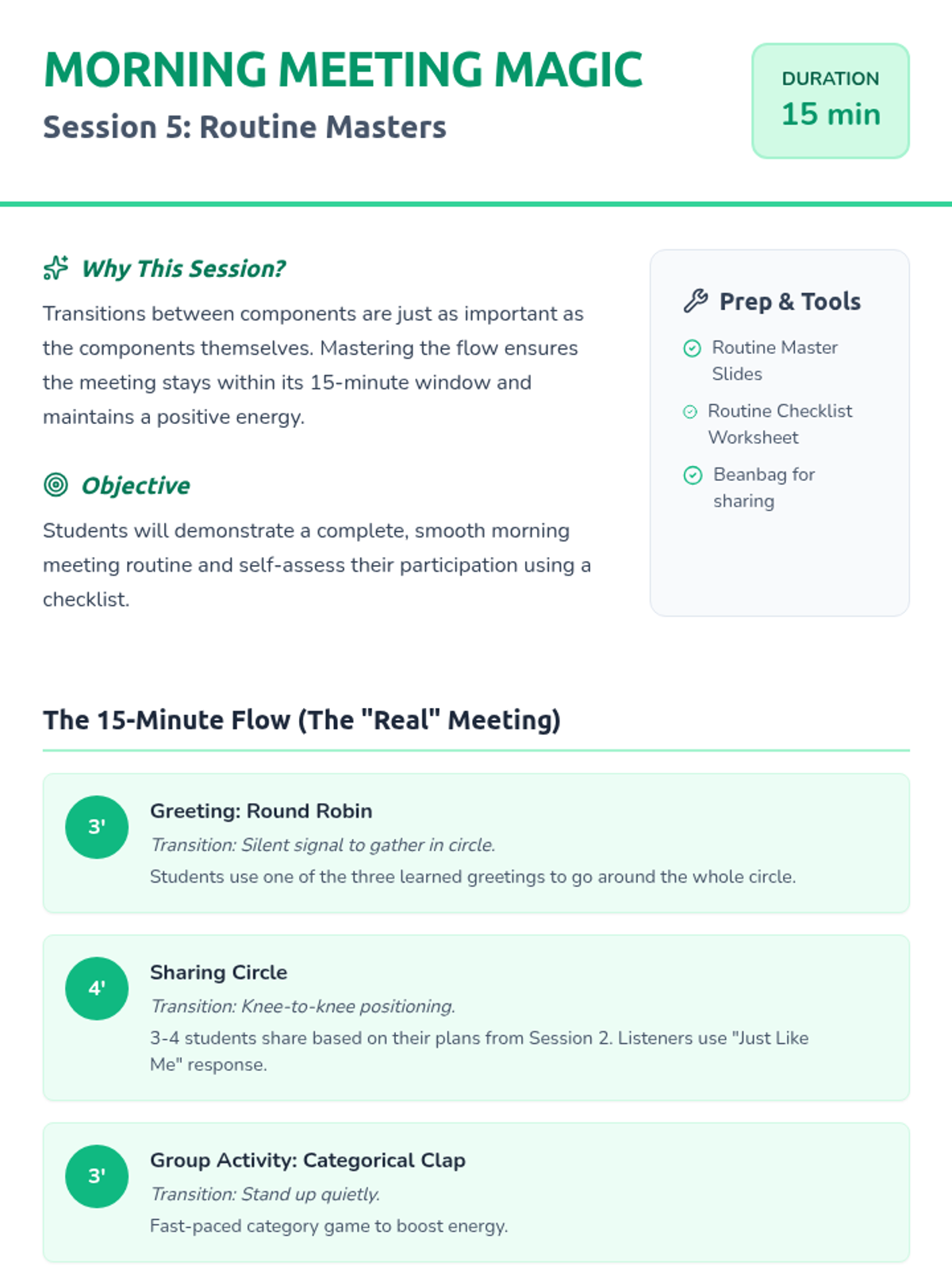 MORNING MEETING MAGIC
Session 5: Routine Masters

DURATION
15 min

Why This Session?
Transitions between components are just as important as the components themselves. Mastering the flow ensures the meeting stays within its 15-minute window and maintains a positive energy.

Objective
Students will demonstrate a complete, smooth morning meeting routine and self-assess their participation using a checklist.

Prep & Tools
Routine Master Slides
Routine Checklist Worksheet
Beanbag for sharing

The 15-Minute Flow (The "Real" Meeting)

3'
Greeting: Round Robin
Transition: Silent signal to gather in circle.
Students use one of the three learned greetings to go around the whole circle.

4'
Sharing Circle
Transition: Knee-to-knee positioning.
3-4 students share based on their plans from Session 2. Listeners use "Just Like Me" response.

3'
Group Activity: Categorical Clap
Transition: Stand up quietly.
Fast-paced category game to boost energy.